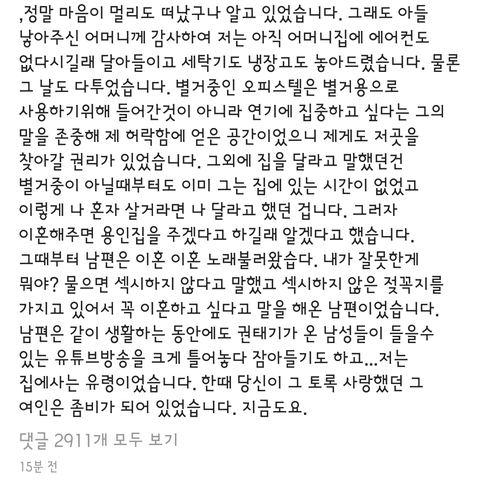 ,정말 마음이 멀리도 떠났구나 알고 있었습니다. 그래도 아들 낳아주신 어머니께 감사하여 저는 아직 어머니집에 에어컨도 없다시길래 달아들이고 세탁기도 냉장고도 놓아드렸습니다. 물론 그 날도 다투었습니다. 별거중인 오피스텔은 별거용으로 사용하기위해 들어간것이 아니라 연기에 집중하고 싶다는 그의 말을 존중해 제 허락함에 얻은 공간이었으니 제게도 저곳을 찾아갈 권리가 있었습니다. 그외에 집을 달라고 말했던건 별거중이 아닐때부터도 이미 그는 집에 있는 시간이 없었고 이렇게 나 혼자 살거라면 나 달라고 했던 겁니다. 그러자 이혼해주면 용인집을 주겠다고 하길래 알겠다고 했습니다. 그때부터 남편은 이혼 이혼 노래불러왔습다. 내가 잘못한게 뭐야? 물으면 섹시하지 않다고 말했고 섹시하지 않은 젖꼭지를 가지고 있어서 꼭 이혼하고 싶다고 말을 해온 남편이었습니다. 남편은 같이 생활하는 동안에도 권태기가 온 남성들이 들을수 있는 유튜브방송을 크게 틀어놓다 잠아들기도 하고...저는 집에사는 유령이었습니다. 한때 당신이 그 토록 사랑했던 그 여인은 좀비가 되어 있었습니다. 지금도요.

댓글 2911개 모두 보기

15분 전